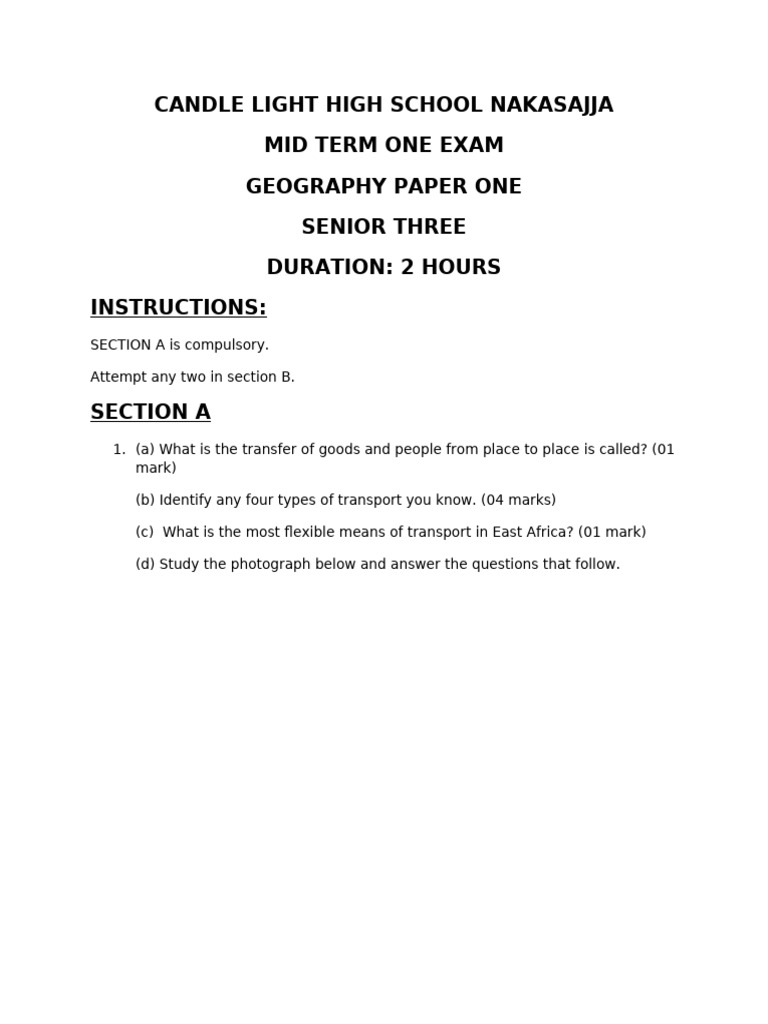 CANDLE LIGHT HIGH SCHOOL NAKASAJJA

MID TERM ONE EXAM

GEOGRAPHY PAPER ONE

SENIOR THREE

DURATION: 2 HOURS

INSTRUCTIONS:

SECTION A is compulsory.

Attempt any two in section B.

SECTION A

1. (a) What is the transfer of goods and people from place to place is called? (01 mark)

(b) Identify any four types of transport you know. (04 marks)

(c) What is the most flexible means of transport in East Africa? (01 mark)

(d) Study the photograph below and answer the questions that follow.